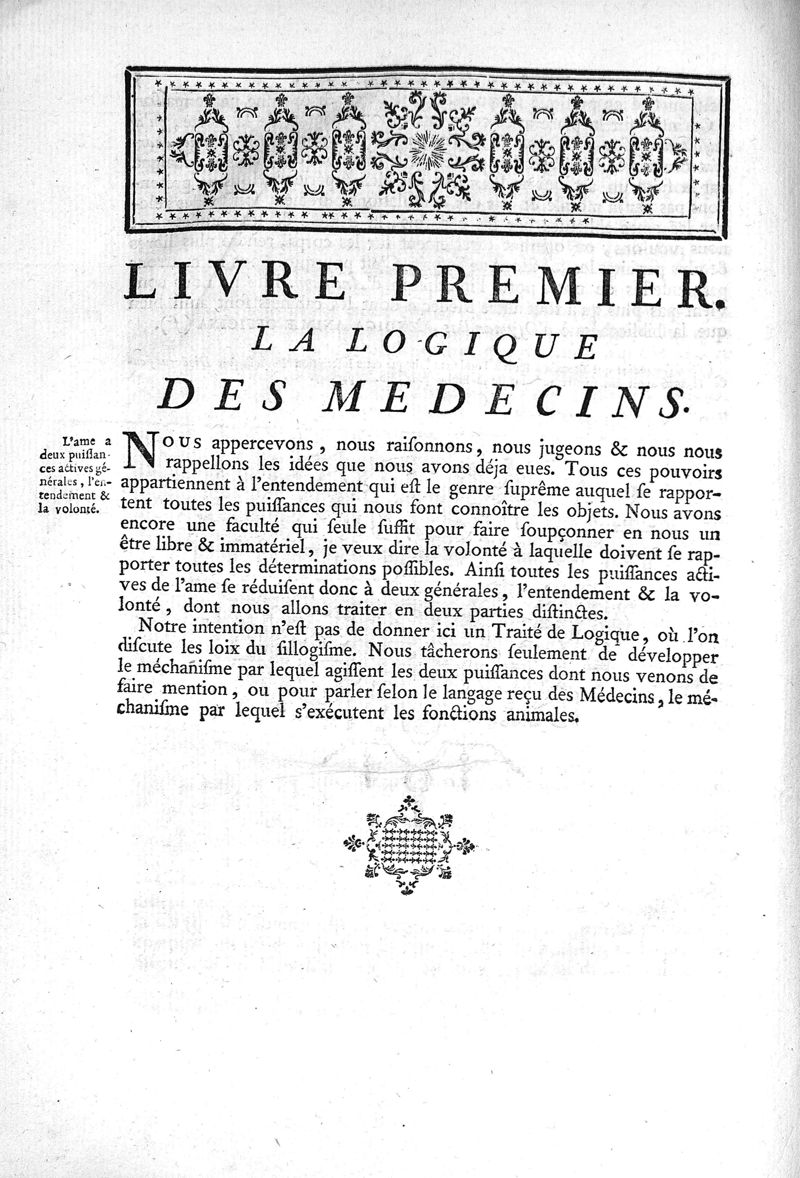 LIVRE PREMIER.

LA LOGIQUE DES MEDECINS.

L'ame a deux puissances actives générales, l'entendement & la volonté.

NOUS appercevons, nous raisonnons, nous jugeons & nous nous rappellons les idées que nous avons déja eues. Tous ces pouvoirs appartiennent à l'entendement qui est le genre suprême auquel se rapportent toutes les puissances qui nous font connoître les objets. Nous avons encore une faculté qui seule suffit pour faire soupçonner en nous un être libre & immatériel, je veux dire la volonté à laquelle doivent se rapporter toutes les déterminations possibles. Ainsi toutes les puissances actives de l'ame se réduisent donc à deux générales, l'entendement & la volonté, dont nous allons traiter en deux parties distinctes.

Notre intention n'est pas de donner ici un Traité de Logique, où l'on discute les loix du sillogisme. Nous tâcherons seulement de développer le méchanisme par lequel agissent les deux puissances dont nous venons de faire mention, ou pour parler selon le langage reçu des Médecins, le méchanisme par lequel s'exécutent les fonctions animales.